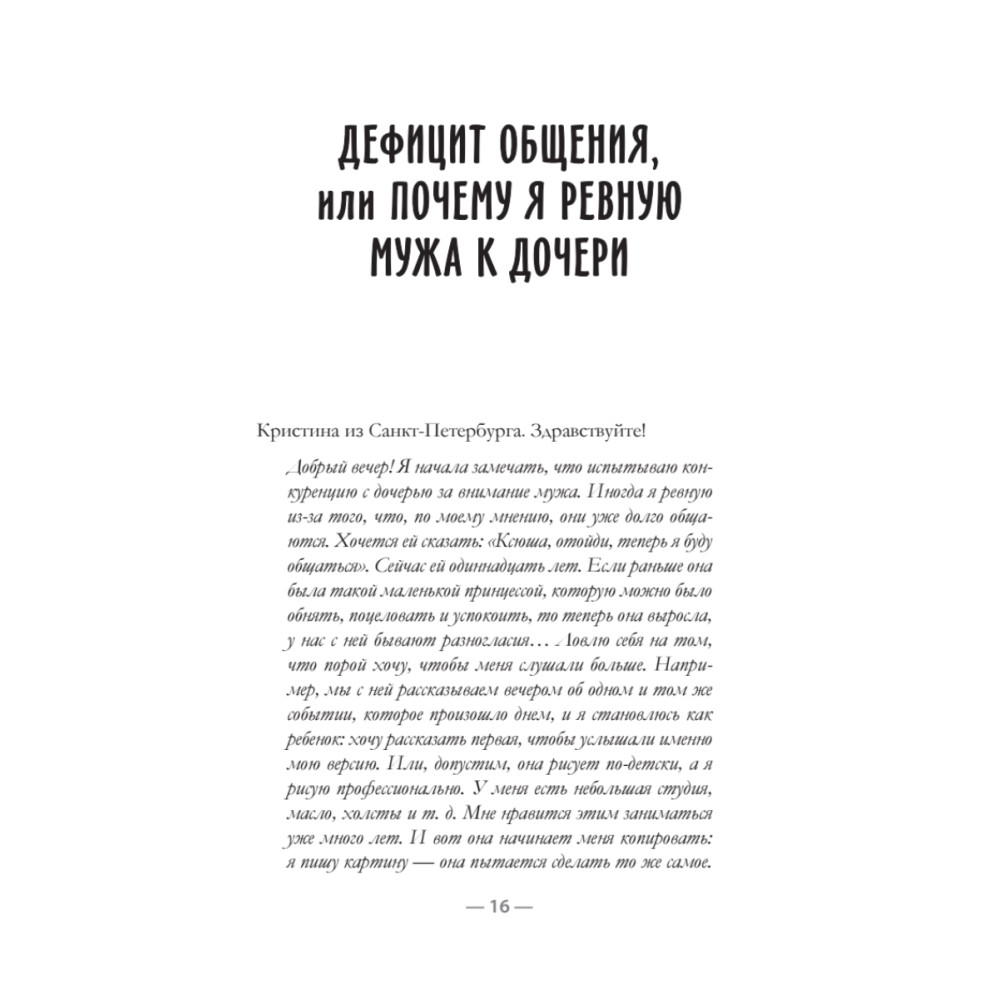 ДЕФИЦИТ ОБЩЕНИЯ, или ПОЧЕМУ Я РЕВНУЮ МУЖА К ДОЧЕРИ

Кристина из Санкт-Петербурга. Здравствуйте!

Добрый вечер! Я начала замечать, что испытываю конкуренцию с дочерью за внимание мужа. Иногда я ревную из-за того, что, по моему мнению, они уже долго общаются. Хочется ей сказать: «Ксюша, отойди, теперь я буду общаться». Сейчас ей одиннадцать лет. Если раньше она была такой маленькой принцессой, которую можно было обнять, поцеловать и успокоить, то теперь она выросла, у нас с ней бывают разногласия… Ловлю себя на том, что порой хочу, чтобы меня слушали больше. Например, мы с ней рассказываем вечером об одном и том же событии, которое произошло днем, и я становлюсь как ребенок: хочу рассказать первая, чтобы услышали именно мою версию. Или, допустим, она рисует по-детски, а я рисую профессионально. У меня есть небольшая студия, масло, холсты и т. д. Мне нравится этим заниматься уже много лет. И вот она начинает меня копировать: я пишу картину — она пытается сделать то же самое.

— 16 —